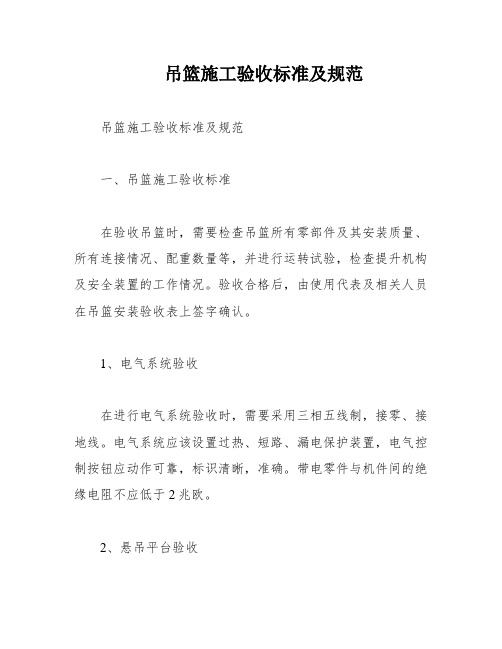 吊篮施工验收标准及规范

吊篮施工验收标准及规范

一、吊篮施工验收标准

在验收吊篮时，需要检查吊篮所有零部件及其安装质量、所有连接情况、配重数量等，并进行运转试验，检查提升机构及安全装置的工作情况。验收合格后，由使用代表及相关人员在吊篮安装验收表上签字确认。

1、电气系统验收

在进行电气系统验收时，需要采用三相五线制，接零、接地线。电气系统应该设置过热、短路、漏电保护装置，电气控制按钮应动作可靠，标识清晰，准确。带电零件与机件间的绝缘电阻不应低于2兆欧。

2、悬吊平台验收